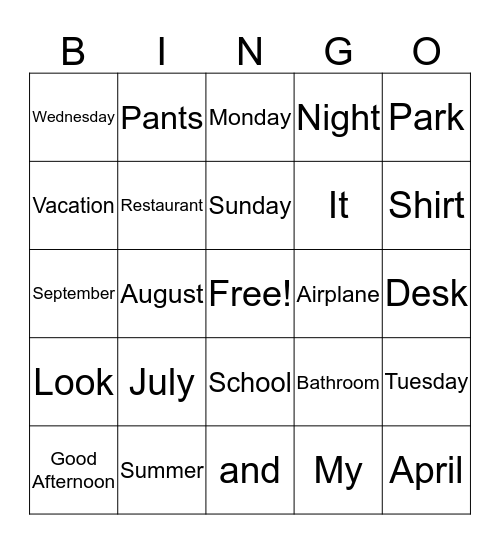 | B | I | N | G | O |
|---|---|---|---|---|
| Wednesday | Pants | Monday | Night | Park |
| Vacation | Restaurant | Sunday | It | Shirt |
| September | August | Free! | Airplane | Desk |
| Look | July | School | Bathroom | Tuesday |
| Good Afternoon | Summer | and | My | April |